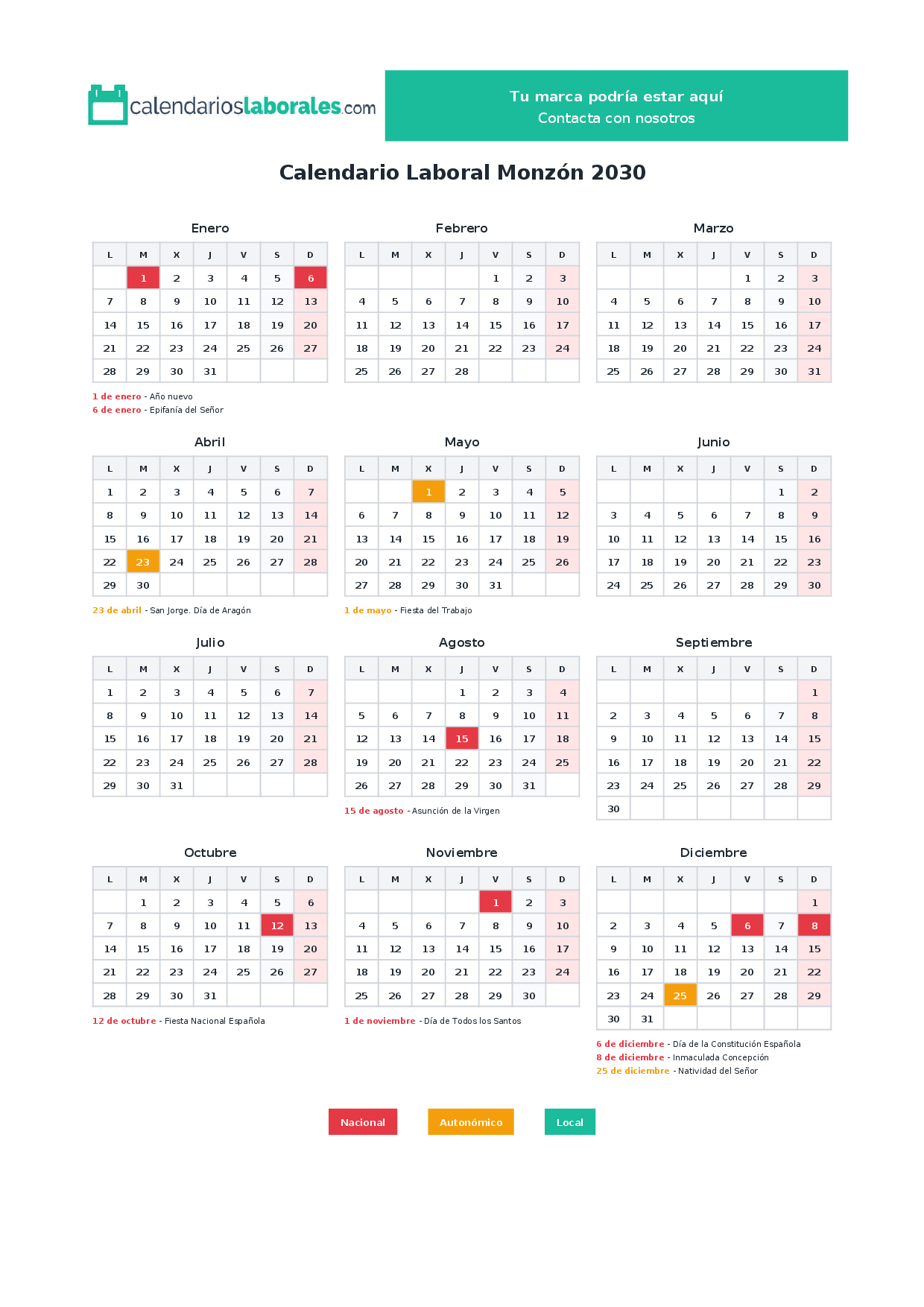 calendarioslaborales.com

Tu marca podría estar aquí
Contacta con nosotros

Calendario Laboral Monzón 2030

Enero

| L | M | X | J | V | S | D |
|---|---|---|---|---|---|---|
|  | 1 | 2 | 3 | 4 | 5 | 6 |
| 7 | 8 | 9 | 10 | 11 | 12 | 13 |
| 14 | 15 | 16 | 17 | 18 | 19 | 20 |
| 21 | 22 | 23 | 24 | 25 | 26 | 27 |
| 28 | 29 | 30 | 31 |  |  |  |

1 de enero - Año nuevo
6 de enero - Epifanía del Señor

Febrero

| L | M | X | J | V | S | D |
|---|---|---|---|---|---|---|
|  |  |  |  | 1 | 2 | 3 |
| 4 | 5 | 6 | 7 | 8 | 9 | 10 |
| 11 | 12 | 13 | 14 | 15 | 16 | 17 |
| 18 | 19 | 20 | 21 | 22 | 23 | 24 |
| 25 | 26 | 27 | 28 |  |  |  |

Marzo

| L | M | X | J | V | S | D |
|---|---|---|---|---|---|---|
|  |  |  |  | 1 | 2 | 3 |
| 4 | 5 | 6 | 7 | 8 | 9 | 10 |
| 11 | 12 | 13 | 14 | 15 | 16 | 17 |
| 18 | 19 | 20 | 21 | 22 | 23 | 24 |
| 25 | 26 | 27 | 28 | 29 | 30 | 31 |

Abril

| L | M | X | J | V | S | D |
|---|---|---|---|---|---|---|
| 1 | 2 | 3 | 4 | 5 | 6 | 7 |
| 8 | 9 | 10 | 11 | 12 | 13 | 14 |
| 15 | 16 | 17 | 18 | 19 | 20 | 21 |
| 22 | 23 | 24 | 25 | 26 | 27 | 28 |
| 29 | 30 |  |  |  |  |  |

23 de abril - San Jorge. Día de Aragón

Mayo

| L | M | X | J | V | S | D |
|---|---|---|---|---|---|---|
|  |  | 1 | 2 | 3 | 4 | 5 |
| 6 | 7 | 8 | 9 | 10 | 11 | 12 |
| 13 | 14 | 15 | 16 | 17 | 18 | 19 |
| 20 | 21 | 22 | 23 | 24 | 25 | 26 |
| 27 | 28 | 29 | 30 | 31 |  |  |

1 de mayo - Fiesta del Trabajo

Junio

| L | M | X | J | V | S | D |
|---|---|---|---|---|---|---|
|  |  |  |  |  | 1 | 2 |
| 3 | 4 | 5 | 6 | 7 | 8 | 9 |
| 10 | 11 | 12 | 13 | 14 | 15 | 16 |
| 17 | 18 | 19 | 20 | 21 | 22 | 23 |
| 24 | 25 | 26 | 27 | 28 | 29 | 30 |

Julio

| L | M | X | J | V | S | D |
|---|---|---|---|---|---|---|
| 1 | 2 | 3 | 4 | 5 | 6 | 7 |
| 8 | 9 | 10 | 11 | 12 | 13 | 14 |
| 15 | 16 | 17 | 18 | 19 | 20 | 21 |
| 22 | 23 | 24 | 25 | 26 | 27 | 28 |
| 29 | 30 | 31 |  |  |  |  |

Agosto

| L | M | X | J | V | S | D |
|---|---|---|---|---|---|---|
|  |  |  | 1 | 2 | 3 | 4 |
| 5 | 6 | 7 | 8 | 9 | 10 | 11 |
| 12 | 13 | 14 | 15 | 16 | 17 | 18 |
| 19 | 20 | 21 | 22 | 23 | 24 | 25 |
| 26 | 27 | 28 | 29 | 30 | 31 |  |

15 de agosto - Asunción de la Virgen

Septiembre

| L | M | X | J | V | S | D |
|---|---|---|---|---|---|---|
|  |  |  |  |  |  | 1 |
| 2 | 3 | 4 | 5 | 6 | 7 | 8 |
| 9 | 10 | 11 | 12 | 13 | 14 | 15 |
| 16 | 17 | 18 | 19 | 20 | 21 | 22 |
| 23 | 24 | 25 | 26 | 27 | 28 | 29 |
| 30 |  |  |  |  |  |  |

Octubre

| L | M | X | J | V | S | D |
|---|---|---|---|---|---|---|
|  | 1 | 2 | 3 | 4 | 5 | 6 |
| 7 | 8 | 9 | 10 | 11 | 12 | 13 |
| 14 | 15 | 16 | 17 | 18 | 19 | 20 |
| 21 | 22 | 23 | 24 | 25 | 26 | 27 |
| 28 | 29 | 30 | 31 |  |  |  |

12 de octubre - Fiesta Nacional Española

Noviembre

| L | M | X | J | V | S | D |
|---|---|---|---|---|---|---|
|  |  |  |  | 1 | 2 | 3 |
| 4 | 5 | 6 | 7 | 8 | 9 | 10 |
| 11 | 12 | 13 | 14 | 15 | 16 | 17 |
| 18 | 19 | 20 | 21 | 22 | 23 | 24 |
| 25 | 26 | 27 | 28 | 29 | 30 |  |

1 de noviembre - Día de Todos los Santos

Diciembre

| L | M | X | J | V | S | D |
|---|---|---|---|---|---|---|
|  |  |  |  |  |  | 1 |
| 2 | 3 | 4 | 5 | 6 | 7 | 8 |
| 9 | 10 | 11 | 12 | 13 | 14 | 15 |
| 16 | 17 | 18 | 19 | 20 | 21 | 22 |
| 23 | 24 | 25 | 26 | 27 | 28 | 29 |
| 30 | 31 |  |  |  |  |  |

6 de diciembre - Día de la Constitución Española
8 de diciembre - Inmaculada Concepción
25 de diciembre - Natividad del Señor

Nacional
Autonómico
Local